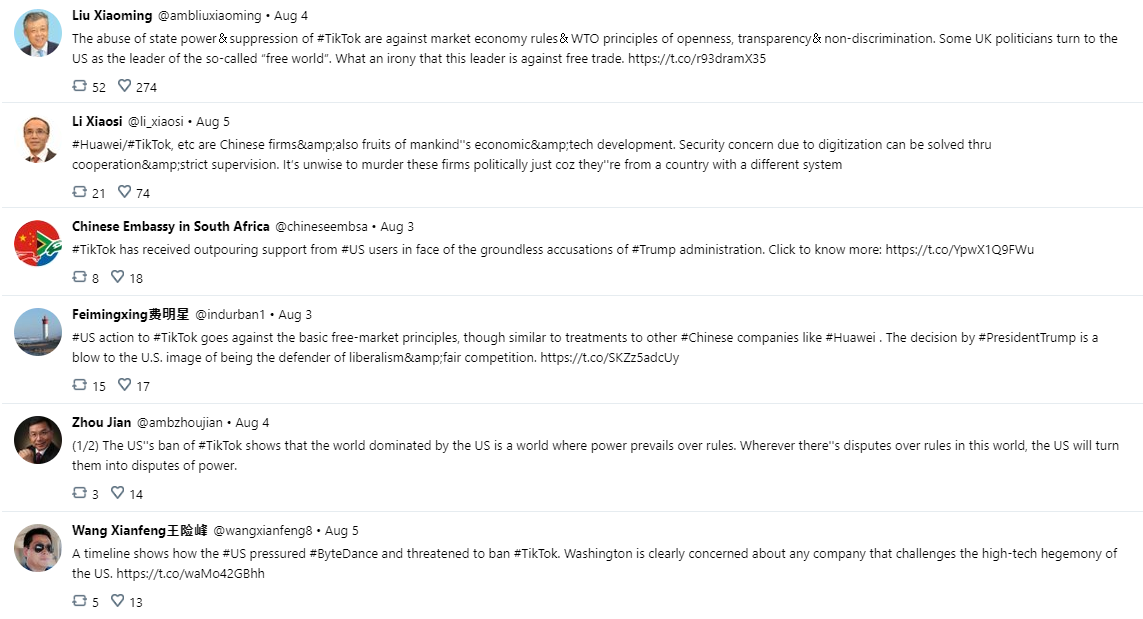 Liu Xiaoming @ambliuxiaoming • Aug 4
The abuse of state power& suppression of #TikTok are against market economy rules& WTO principles of openness, transparency& non-discrimination. Some UK politicians turn to the US as the leader of the so-called "free world". What an irony that this leader is against free trade. https://t.co/r93dramX35
52 274

Li Xiaosi @li_xiaosi • Aug 5
#Huawei/#TikTok, etc are Chinese firms&amp;also fruits of mankind''s economic&amp;tech development. Security concern due to digitization can be solved thru cooperation&amp;strict supervision. It's unwise to murder these firms politically just coz they''re from a country with a different system
21 74

Chinese Embassy in South Africa @chineseembsa • Aug 3
#TikTok has received outpouring support from #US users in face of the groundless accusations of #Trump administration. Click to know more: https://t.co/YpwX1Q9FWu
8 18

Feimingxing费明星 @indurban1 • Aug 3
#US action to #TikTok goes against the basic free-market principles, though similar to treatments to other #Chinese companies like #Huawei . The decision by #PresidentTrump is a blow to the U.S. image of being the defender of liberalism&amp;fair competition. https://t.co/SKZz5adcUy
15 17

Zhou Jian @ambzhoujian • Aug 4
(1/2) The US''s ban of #TikTok shows that the world dominated by the US is a world where power prevails over rules. Wherever there''s disputes over rules in this world, the US will turn them into disputes of power.
3 14

Wang Xianfeng王险峰 @wangxianfeng8 • Aug 5
A timeline shows how the #US pressured #ByteDance and threatened to ban #TikTok. Washington is clearly concerned about any company that challenges the high-tech hegemony of the US. https://t.co/waMo42GBhh
5 13